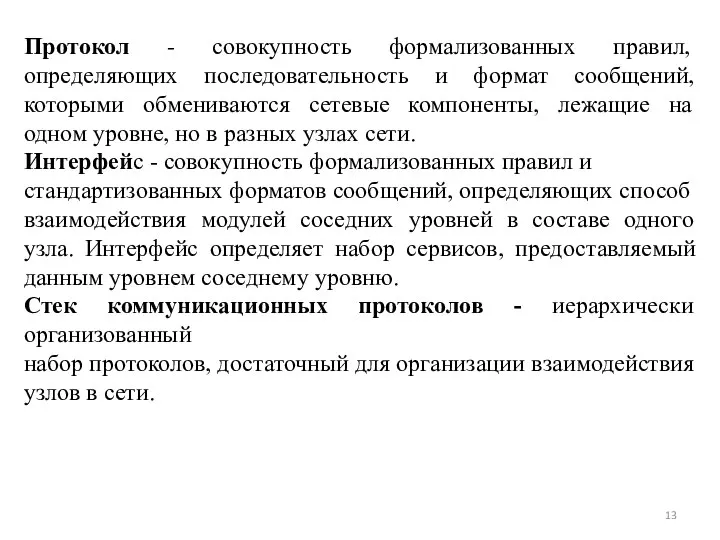 Протокол - совокупность формализованных правил, определяющих последовательность и формат сообщений, которыми обмениваются сетевые компоненты, лежащие на одном уровне, но в разных узлах сети.
Интерфейс - совокупность формализованных правил и стандартизованных форматов сообщений, определяющих способ взаимодействия модулей соседних уровней в составе одного узла. Интерфейс определяет набор сервисов, предоставляемый данным уровнем соседнему уровню.
Стек коммуникационных протоколов - иерархически организованный
набор протоколов, достаточный для организации взаимодействия узлов в сети.

13